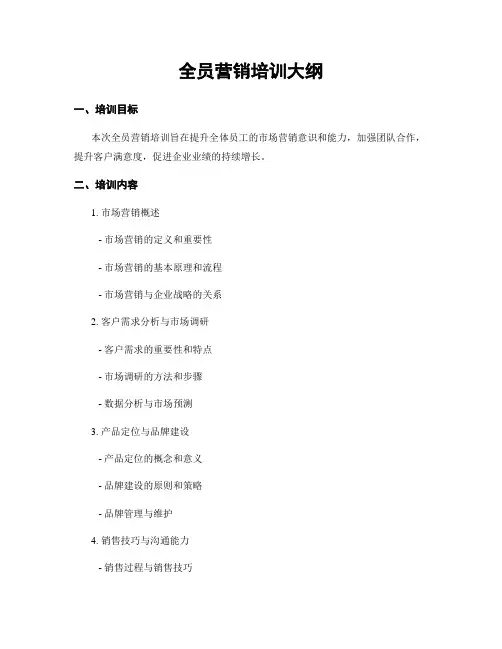 全员营销培训大纲

一、培训目标

本次全员营销培训旨在提升全体员工的市场营销意识和能力，加强团队合作，提升客户满意度，促进企业业绩的持续增长。

二、培训内容

1. 市场营销概述

- 市场营销的定义和重要性

- 市场营销的基本原理和流程

- 市场营销与企业战略的关系

2. 客户需求分析与市场调研

- 客户需求的重要性和特点

- 市场调研的方法和步骤

- 数据分析与市场预测

3. 产品定位与品牌建设

- 产品定位的概念和意义

- 品牌建设的原则和策略

- 品牌管理与维护

4. 销售技巧与沟通能力

- 销售过程与销售技巧